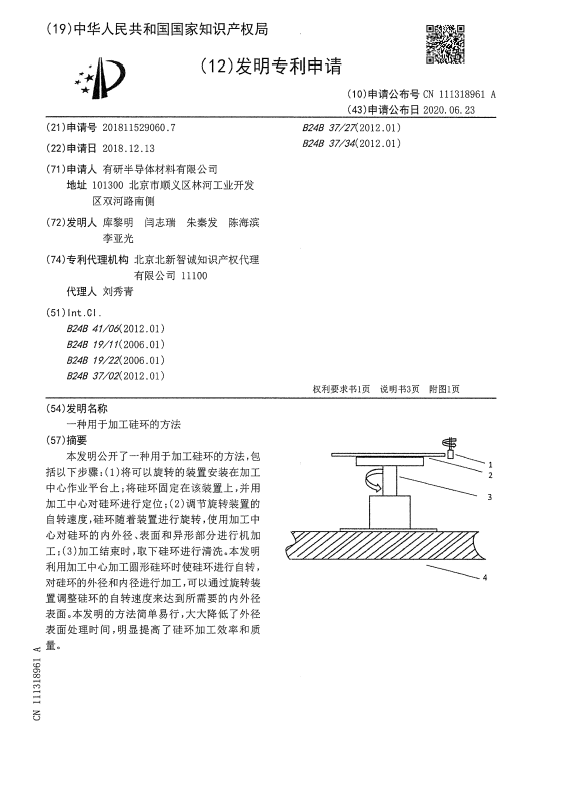 (19)中华人民共和国国家知识产权局

(12)发明专利申请

(10)申请公布号 CN 111318961 A
(43)申请公布日 2020.06.23

(21)申请号 201811529060.7
(22)申请日 2018.12.13
(71)申请人 有研半导体材料有限公司
地址 101300 北京市顺义区林河工业开发区双河路南侧
(72)发明人 库黎明 闫志瑞 朱秦发 陈海滨 李亚光
(74)专利代理机构 北京北新智诚知识产权代理有限公司 11100
代理人 刘秀青
(51)Int.Cl.
B24B 41/06(2012.01)
B24B 19/11(2006.01)
B24B 19/22(2006.01)
B24B 37/02(2012.01)
B24B 37/27(2012.01)
B24B 37/34(2012.01)

权利要求书1页 说明书3页 附图1页

(54)发明名称
一种用于加工硅环的方法
(57)摘要
本发明公开了一种用于加工硅环的方法，包括以下步骤：(1)将可以旋转的装置安装在加工中心作业平台上；将硅环固定在该装置上，并用加工中心对硅环进行定位；(2)调节旋转装置的自转速度，硅环随着装置进行旋转，使用加工中心对硅环的内外径、表面和异形部分进行机加工；(3)加工结束时，取下硅环进行清洗。本发明利用加工中心加工圆形硅环时使硅环进行自转，对硅环的外径和内径进行加工，可以通过旋转装置调整硅环的自转速度来达到所需要的内外径表面。本发明的方法简单易行，大大降低了外径表面处理时间，明显提高了硅环加工效率和质量。

1
2
3
4

CN 111318961 A